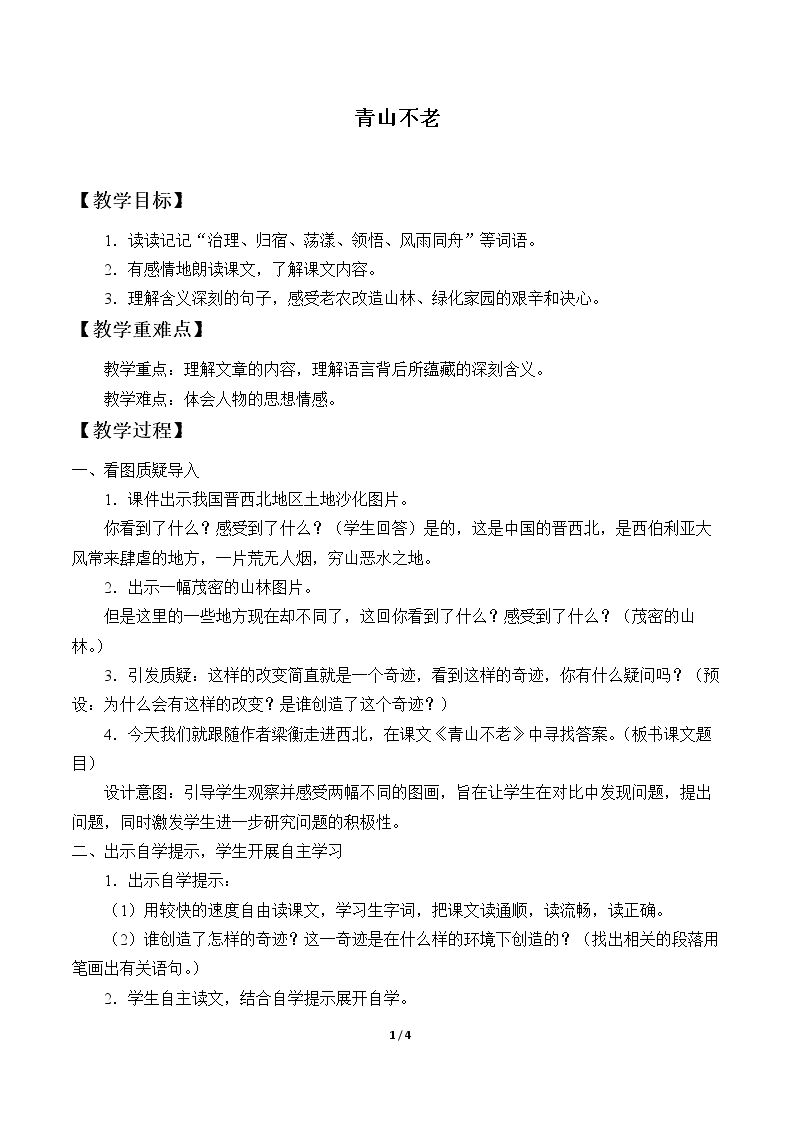 青山不老

【教学目标】

1．读读记记“治理、归宿、荡漾、领悟、风雨同舟”等词语。

2．有感情地朗读课文，了解课文内容。

3．理解含义深刻的句子，感受老农改造山林、绿化家园的艰辛和决心。

【教学重难点】

教学重点：理解文章的内容，理解语言背后所蕴藏的深刻含义。

教学难点：体会人物的思想情感。

【教学过程】

一、看图质疑导入

1．课件出示我国晋西北地区土地沙化图片。

你看到了什么？感受到了什么？（学生回答）是的，这是中国的晋西北，是西伯利亚大风常来肆虐的地方，一片荒无人烟，穷山恶水之地。

2．出示一幅茂密的山林图片。

但是这里的一些地方现在却不同了，这回你看到了什么？感受到了什么？（茂密的山林。）

3．引发质疑：这样的改变简直就是一个奇迹，看到这样的奇迹，你有什么疑问吗？（预设：为什么会有这样的改变？是谁创造了这个奇迹？）

4．今天我们就跟随作者梁衡走进西北，在课文《青山不老》中寻找答案。（板书课文题目）

设计意图：引导学生观察并感受两幅不同的图画，旨在让学生在对比中发现问题，提出问题，同时激发学生进一步研究问题的积极性。

二、出示自学提示，学生开展自主学习

1．出示自学提示：

（1）用较快的速度自由读课文，学习生字词，把课文读通顺，读流畅，读正确。

（2）谁创造了怎样的奇迹？这一奇迹是在什么样的环境下创造的？（找出相关的段落用笔画出有关语句。）

2．学生自主读文，结合自学提示展开自学。

1/4